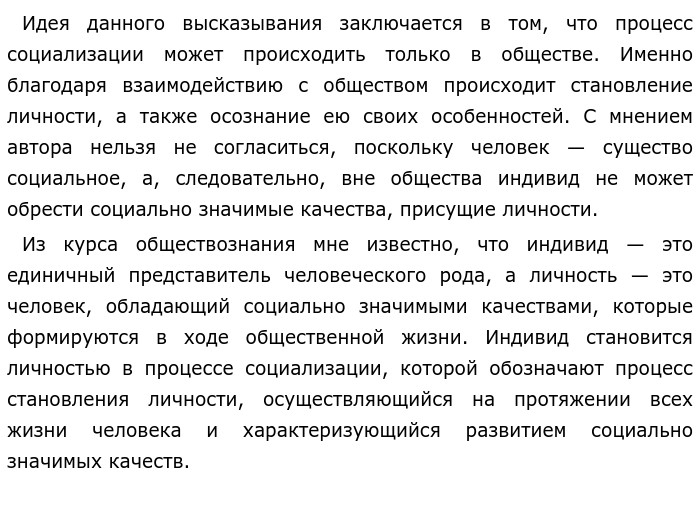 Идея данного высказывания заключается в том, что процесс социализации может происходить только в обществе. Именно благодаря взаимодействию с обществом происходит становление личности, а также осознание ею своих особенностей. С мнением автора нельзя не согласиться, поскольку человек — существо социальное, а, следовательно, вне общества индивид не может обрести социально значимые качества, присущие личности.

Из курса обществознания мне известно, что индивид — это единичный представитель человеческого рода, а личность — это человек, обладающий социально значимыми качествами, которые формируются в ходе общественной жизни. Индивид становится личностью в процессе социализации, которой обозначают процесс становления личности, осуществляющийся на протяжении всех жизни человека и характеризующийся развитием социально значимых качеств.